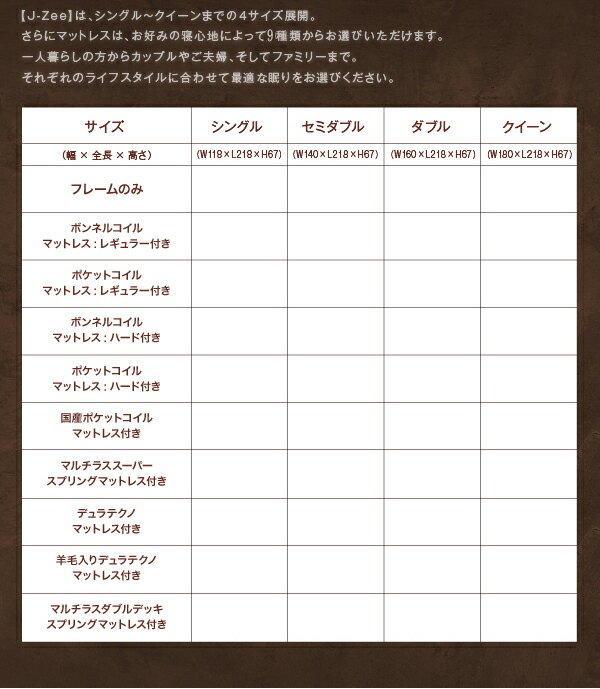 【J-Zee】は、シングル～クイーンまでの4サイズ展開。
さらにマットレスは、お好みの寝心地によって9種類からお選びいただけます。
一人暮らしの方からカップルやご夫婦、そしてファミリーまで。
それぞれのライフスタイルに合わせて最適な眠りをお選びください。

| サイズ | シングル | セミダブル | ダブル | クイーン |
|---|---|---|---|---|
| (幅 × 全長 × 高さ) | (W118×L218×H67) | (W140×L218×H67) | (W160×L218×H67) | (W180×L218×H67) |
| フレームのみ | | | | |
| ボンネルコイル マットレス：レギュラー付き | | | | |
| ポケットコイル マットレス：レギュラー付き | | | | |
| ボンネルコイル マットレス：ハード付き | | | | |
| ポケットコイル マットレス：ハード付き | | | | |
| 国産ポケットコイル マットレス付き | | | | |
| マルチラススーパー スプリングマットレス付き | | | | |
| デュラテクノ マットレス付き | | | | |
| 羊毛入りデュラテクノ マットレス付き | | | | |
| マルチラスダブルデッキ スプリングマットレス付き | | | | |